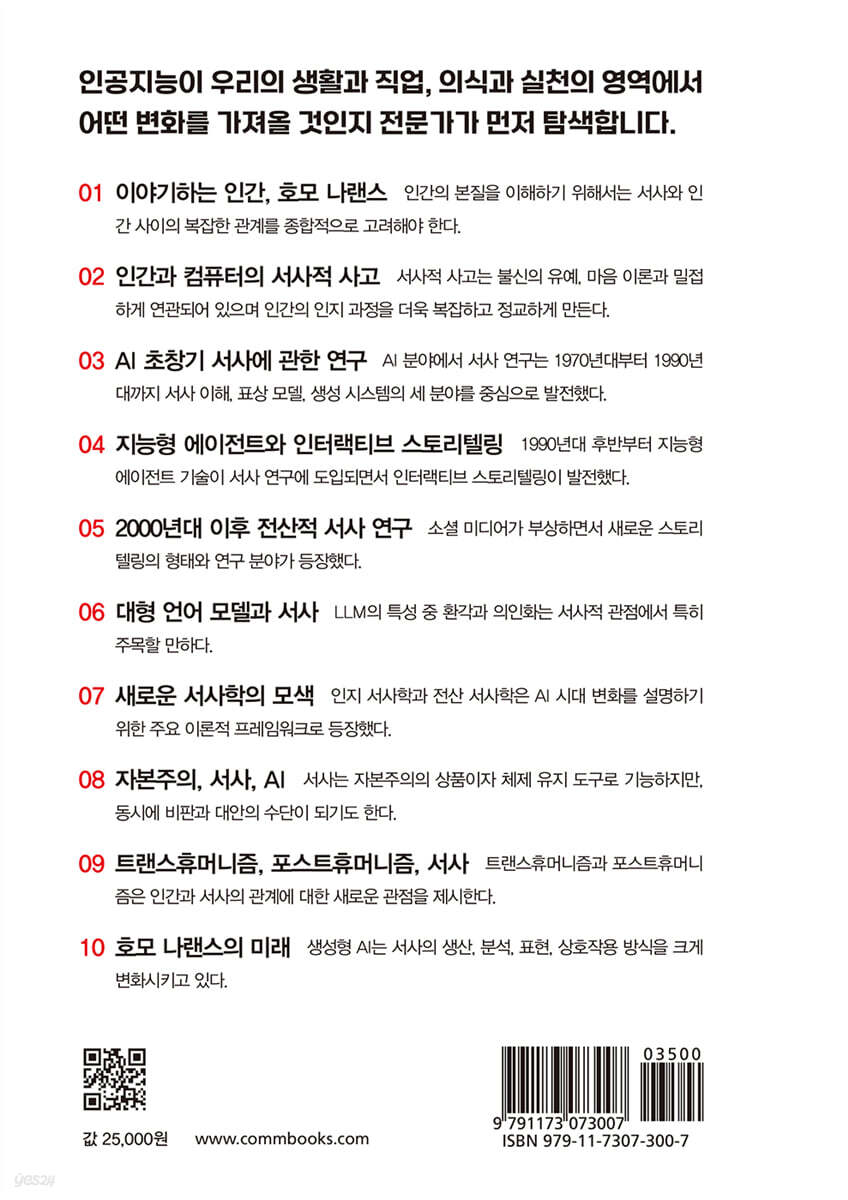 인공지능이 우리의 생활과 직업, 의식과 실천의 영역에서 어떤 변화를 가져올 것인지 전문가가 먼저 탐색합니다.

01 이야기하는 인간, 호모 나랜스 인간의 본질을 이해하기 위해서는 서사와 인간 사이의 복잡한 관계를 종합적으로 고려해야 한다.

02 인간과 컴퓨터의 서사적 사고 서사적 사고는 불신의 유예, 마음 이론과 밀접하게 연관되어 있으며 인간의 인지 과정을 더욱 복잡하고 정교하게 만든다.

03 AI 초창기 서사에 관한 연구 AI 분야에서 서사 연구는 1970년대부터 1990년대까지 서사 이해, 표상 모델, 생성 시스템의 세 분야를 중심으로 발전했다.

04 지능형 에이전트와 인터랙티브 스토리텔링 1990년대 후반부터 지능형 에이전트 기술이 서사 연구에 도입되면서 인터랙티브 스토리텔링이 발전했다.

05 2000년대 이후 전산적 서사 연구 소셜 미디어가 부상하면서 새로운 스토리텔링의 형태와 연구 분야가 등장했다.

06 대형 언어 모델과 서사 LLM의 특성 중 환각과 의인화는 서사적 관점에서 특히 주목할 만하다.

07 새로운 서사학의 모색 인지 서사학과 전산 서사학은 AI 시대 변화를 설명하기 위한 주요 이론적 프레임워크로 등장했다.

08 자본주의, 서사, AI 서사는 자본주의의 상품이자 체제 유지 도구로 기능하지만, 동시에 비판과 대안의 수단이 되기도 한다.

09 트랜스휴머니즘, 포스트휴머니즘, 서사 트랜스휴머니즘과 포스트휴머니즘은 인간과 서사의 관계에 대한 새로운 관점을 제시한다.

10 호모 나랜스의 미래 생성형 AI는 서사의 생산, 분석, 표현, 상호작용 방식을 크게 변화시키고 있다.

값 25,000원 www.commbooks.com

03500
9 791173 073007
ISBN 979-11-7307-300-7

yes24